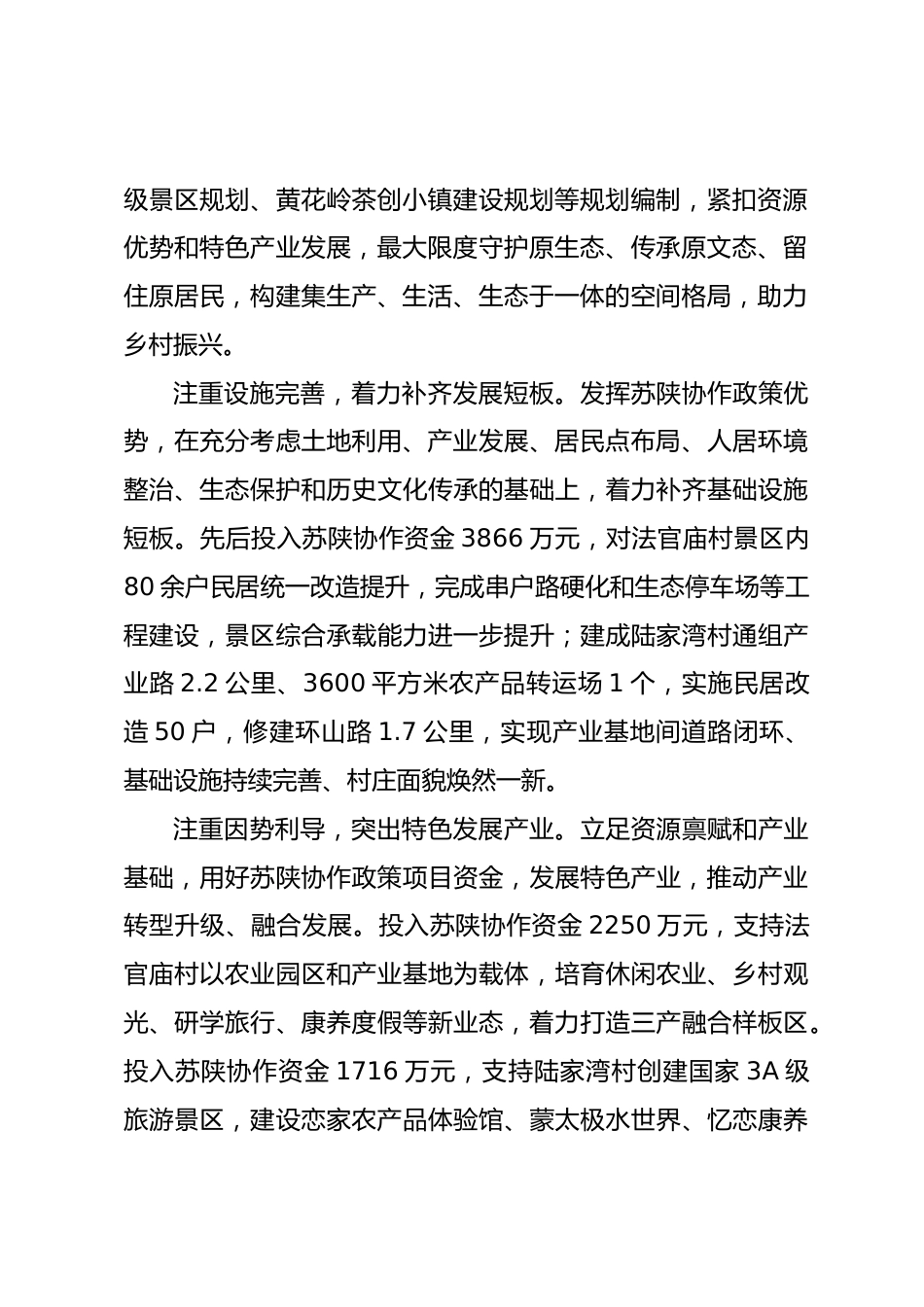 级景区规划、黄花岭茶创小镇建设规划等规划编制，紧扣资源优势和特色产业发展，最大限度守护原生态、传承原文态、留住原居民，构建集生产、生活、生态于一体的空间格局，助力乡村振兴。

注重设施完善，着力补齐发展短板。发挥苏陕协作政策优势，在充分考虑土地利用、产业发展、居民点布局、人居环境整治、生态保护和历史文化传承的基础上，着力补齐基础设施短板。先后投入苏陕协作资金 3866 万元，对法官庙村景区内 80 余户民居统一改造提升，完成串户路硬化和生态停车场等工程建设，景区综合承载能力进一步提升；建成陆家湾村通组产业路 2.2 公里、3600 平方米农产品转运场 1 个，实施民居改造 50 户，修建环山路 1.7 公里，实现产业基地间道路闭环、基础设施持续完善、村庄面貌焕然一新。

注重因势利导，突出特色发展产业。立足资源禀赋和产业基础，用好苏陕协作政策项目资金，发展特色产业，推动产业转型升级、融合发展。投入苏陕协作资金 2250 万元，支持法官庙村以农业园区和产业基地为载体，培育休闲农业、乡村观光、研学旅行、康养度假等新业态，着力打造三产融合样板区。投入苏陕协作资金 1716 万元，支持陆家湾村创建国家 3A 级旅游景区，建设恋家农产品体验馆、蒙太极水世界、忆恋康养